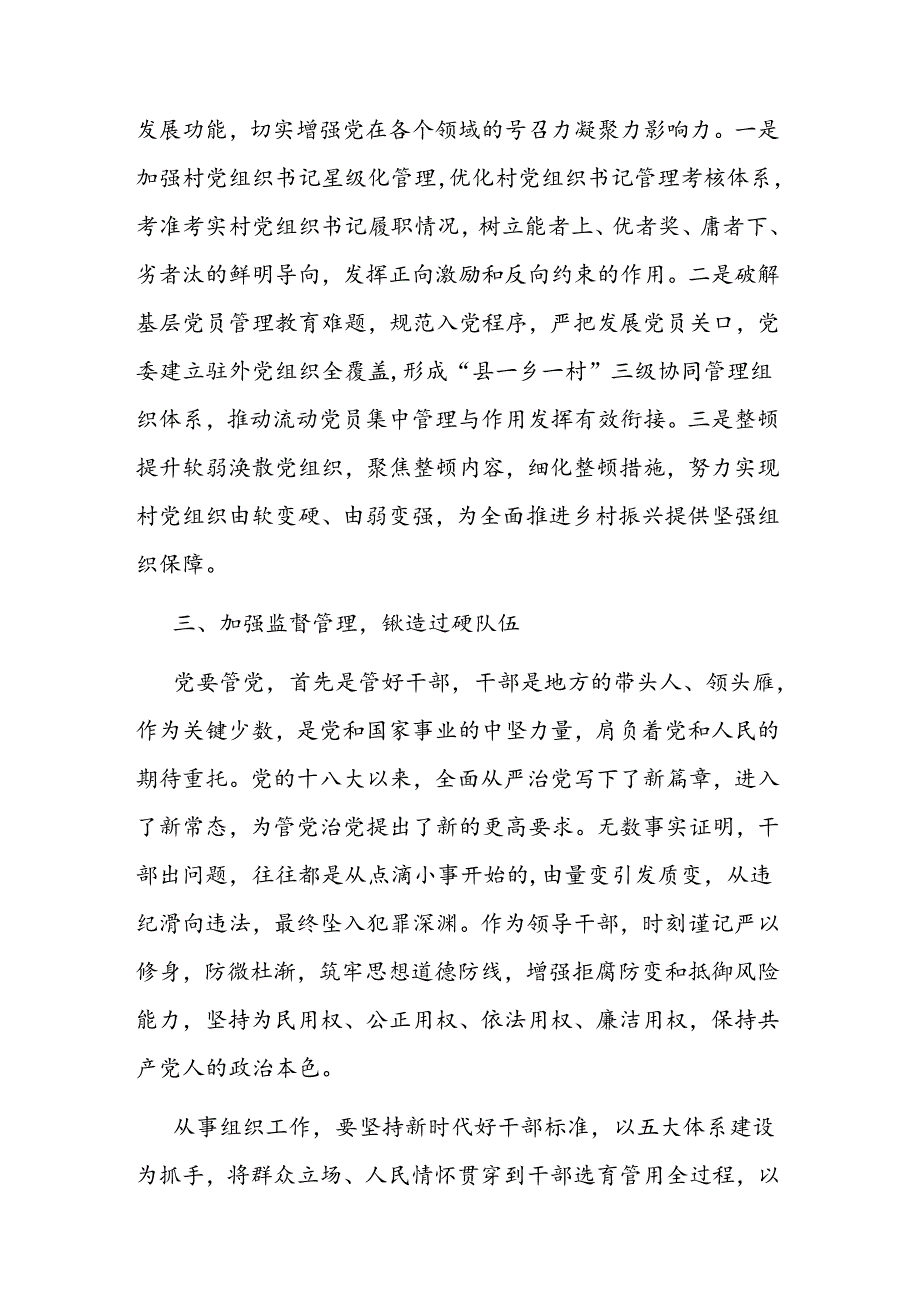 发展功能，切实增强党在各个领域的号召力凝聚力影响力。一是加强村党组织书记星级化管理，优化村党组织书记管理考核体系，考准考实村党组织书记履职情况，树立能者上、优者奖、庸者下、劣者汰的鲜明导向，发挥正向激励和反向约束的作用。二是破解基层党员管理教育难题，规范入党程序，严把发展党员关口，党委建立驻外党组织全覆盖，形成“县一乡一村”三级协同管理组织体系，推动流动党员集中管理与作用发挥有效衔接。三是整顿提升软弱涣散党组织，聚焦整顿内容，细化整顿措施，努力实现村党组织由软变硬、由弱变强，为全面推进乡村振兴提供坚强组织保障。

三、加强监督管理，锻造过硬队伍

党要管党，首先是管好干部，干部是地方的带头人、领头雁，作为关键少数，是党和国家事业的中坚力量，肩负着党和人民的期待重托。党的十八大以来，全面从严治党写下了新篇章，进入了新常态，为管党治党提出了新的更高要求。无数事实证明，干部出问题，往往都是从点滴小事开始的，由量变引发质变，从违纪滑向违法，最终坠入犯罪深渊。作为领导干部，时刻谨记严以修身，防微杜渐，筑牢思想道德防线，增强拒腐防变和抵御风险能力，坚持为民用权、公正用权、依法用权、廉洁用权，保持共产党人的政治本色。

从事组织工作，要坚持新时代好干部标准，以五大体系建设为抓手，将群众立场、人民情怀贯穿到干部选育管用全过程，以